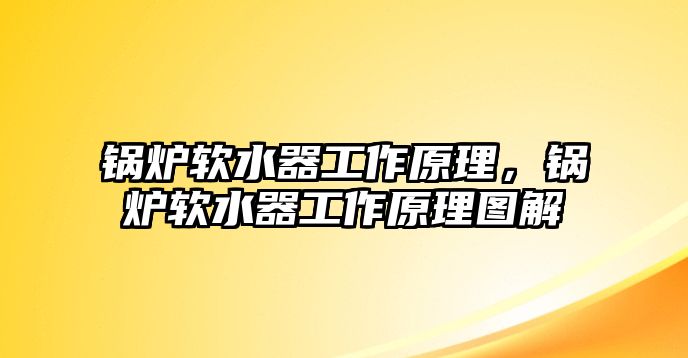 锅炉软水器工作原理，锅炉软水器工作原理图解